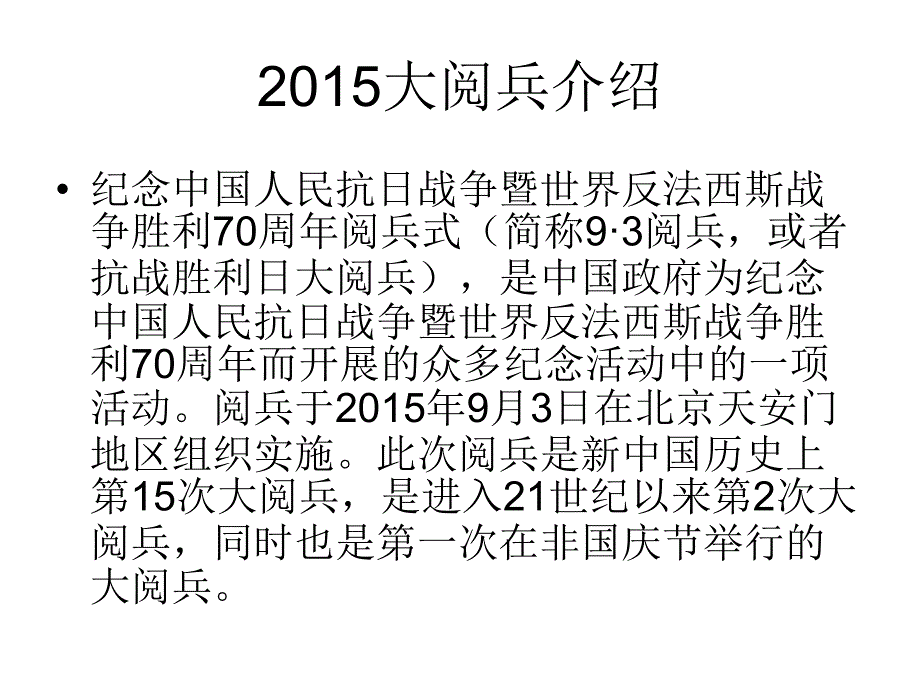 2015大阅兵介绍

• 纪念中国人民抗日战争暨世界反法西斯战争胜利70周年阅兵式（简称9·3阅兵，或者抗战胜利日大阅兵），是中国政府为纪念中国人民抗日战争暨世界反法西斯战争胜利70周年而开展的众多纪念活动中的一项活动。阅兵于2015年9月3日在北京天安门地区组织实施。此次阅兵是新中国历史上第15次大阅兵，是进入21世纪以来第2次大阅兵，同时也是第一次在非国庆节举行的大阅兵。